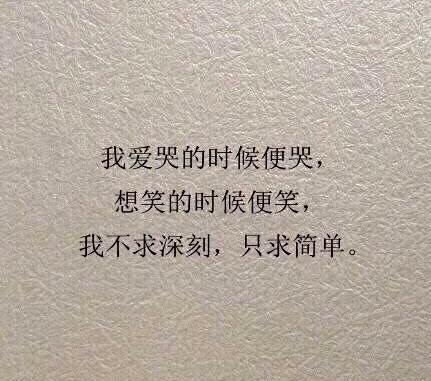 我爱哭的时候便哭，
想笑的时候便笑，
我不求深刻，只求简单。